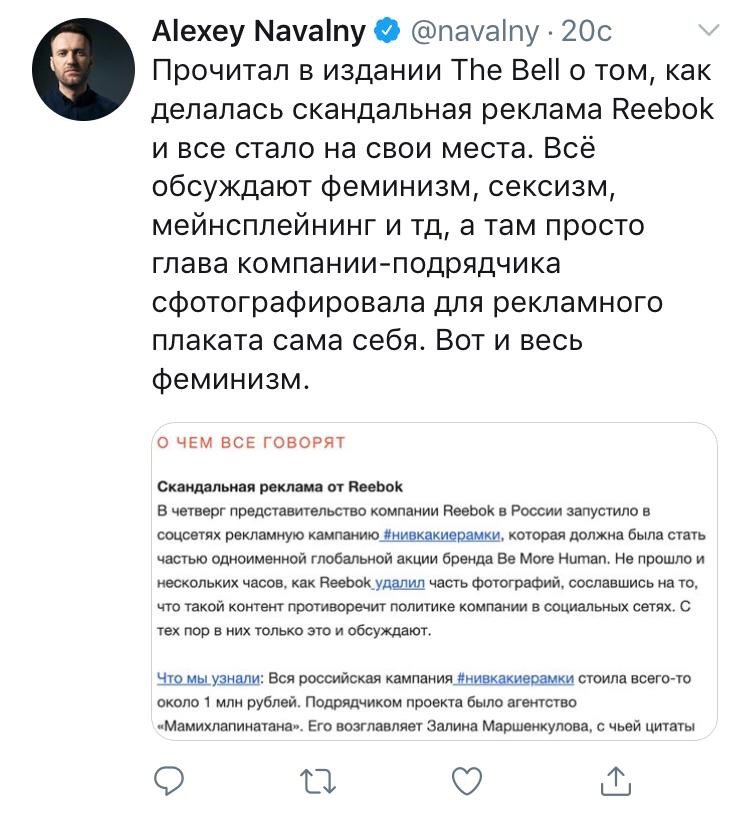 Alexey Navalny @navalny · 20с

Прочитал в издании The Bell о том, как делалась скандальная реклама Reebok и все стало на свои места. Всё обсуждают феминизм, сексизм, мейнсплейнинг и тд, а там просто глава компании-подрядчика сфотографировала для рекламного плаката сама себя. Вот и весь феминизм.

О ЧЕМ ВСЕ ГОВОРЯТ

Скандальная реклама от Reebok
В четверг представительство компании Reebok в России запустило в соцсетях рекламную кампанию #нивкакиерамки, которая должна была стать частью одноименной глобальной акции бренда Be More Human. Не прошло и нескольких часов, как Reebok удалил часть фотографий, сославшись на то, что такой контент противоречит политике компании в социальных сетях. С тех пор в них только это и обсуждают.

Что мы узнали: Вся российская кампания #нивкакиерамки стоила всего-то около 1 млн рублей. Подрядчиком проекта было агентство «Мамихлапинатана». Его возглавляет Залина Маршенкулова, с чьей цитаты